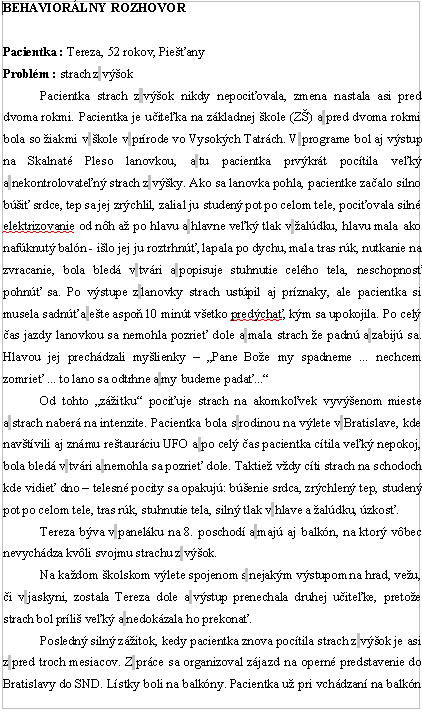 BEHAVIORÁLNY ROZHOVOR

Pacientka : Tereza, 52 rokov, Piešťany
Problém : strach z výšok

Pacientka strach z výšok nikdy nepociťovala, zmena nastala asi pred dvoma rokmi. Pacientka je učiteľka na základnej škole (ZŠ) a pred dvoma rokmi bola so žiakmi v škole v prírode vo Vysokých Tatrách. V programe bol aj výstup na Skalnaté Pleso lanovkou, a tu pacientka prvýkrát pocítila veľký a nekontrolovateľný strach z výšky. Ako sa lanovka pohla, pacientke začalo silno búšiť srdce, tep sa jej zrýchlil, zalial ju studený pot po celom tele, pociťovala silné elektrizovanie od nôh až po hlavu a hlavne veľký tlak v žalúdku, hlavu mala ako nafúknutý balón - išlo jej ju roztrhnúť, lapala po dychu, mala tras rúk, nutkanie na zvracanie, bola bledá v tvári a popisuje stuhnutie celého tela, neschopnosť pohnúť sa. Po výstupe z lanovky strach ustúpil aj príznaky, ale pacientka si musela sadnúť a ešte aspoň 10 minút všetko predýchať, kým sa upokojila. Po celý čas jazdy lanovkou sa nemohla pozrieť dole a mala strach že padnú a zabijú sa. Hlavou jej prechádzali myšlienky – „Pane Bože my spadneme ... nechcem zomrieť ... to lano sa odtrhne a my budeme padať...“

Od tohto „zážitku“ pociťuje strach na akomkoľvek vyvýšenom mieste a strach naberá na intenzite. Pacientka bola s rodinou na výlete v Bratislave, kde navštívili aj známu reštauráciu UFO a po celý čas pacientka cítila veľký nepokoj, bola bledá v tvári a nemohla sa pozrieť dole. Taktiež vždy cíti strach na schodoch kde vidieť dno – telesné pocity sa opakujú: búšenie srdca, zrýchlený tep, studený pot po celom tele, tras rúk, stuhnutie tela, silný tlak v hlave a žalúdku, úzkosť.

Tereza býva v paneláku na 8. poschodí a majú aj balkón, na ktorý vôbec nevychádza kvôli svojmu strachu z výšok.

Na každom školskom výlete spojenom s nejakým výstupom na hrad, vežu, či v jaskyni, zostala Tereza dole a výstup prenechala druhej učiteľke, pretože strach bol príliš veľký a nedokázala ho prekonať.

Posledný silný zážitok, kedy pacientka znova pocítila strach z výšok je asi z pred troch mesiacov. Z práce sa organizoval zájazd na operné predstavenie do Bratislavy do SND. Lístky boli na balkóny. Pacientka už pri vchádzaní na balkón